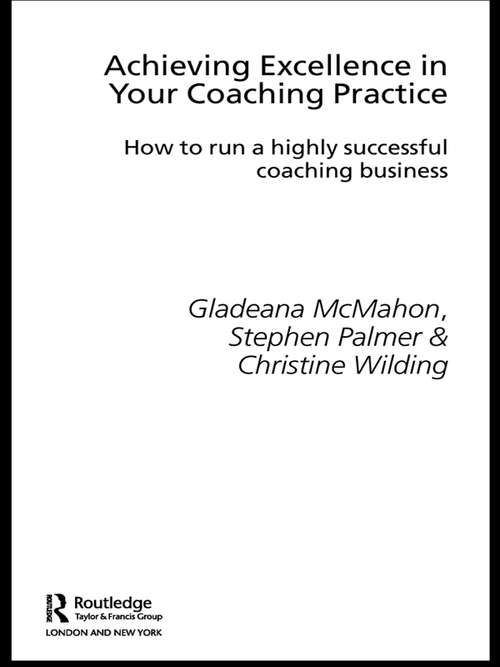 Achieving Excellence in Your Coaching Practice

How to run a highly successful coaching business

Gladeana McMahon, Stephen Palmer & Christine Wilding

ROUTLEDGE

Routledge
Taylor & Francis Group
LONDON AND NEW YORK